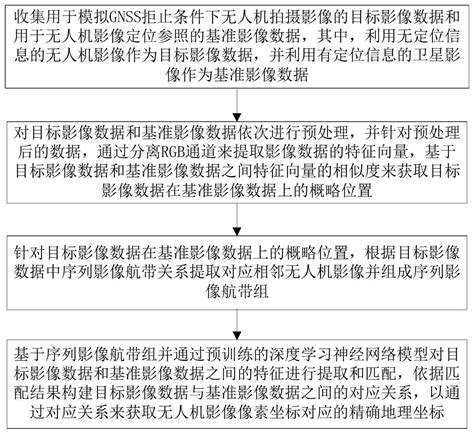 收集用于模拟GNSS拒止条件下无人机拍摄影像的目标影像数据和用于无人机影像定位参照的基准影像数据，其中，利用无定位信息的无人机影像作为目标影像数据，并利用有定位信息的卫星影像作为基准影像数据

对目标影像数据和基准影像数据依次进行预处理，并针对预处理后的数据，通过分离RGB通道来提取影像数据的特征向量，基于目标影像数据和基准影像数据之间特征向量的相似度来获取目标影像数据在基准影像数据上的概略位置

针对目标影像数据在基准影像数据上的概略位置，根据目标影像数据中序列影像航带关系提取对应相邻无人机影像并组成序列影像航带组

基于序列影像航带组并通过预训练的深度学习神经网络模型对目标影像数据和基准影像数据之间的特征进行提取和匹配，依据匹配结果构建目标影像数据与基准影像数据之间的对应关系，以通过对应关系来获取无人机影像像素坐标对应的精确地理坐标